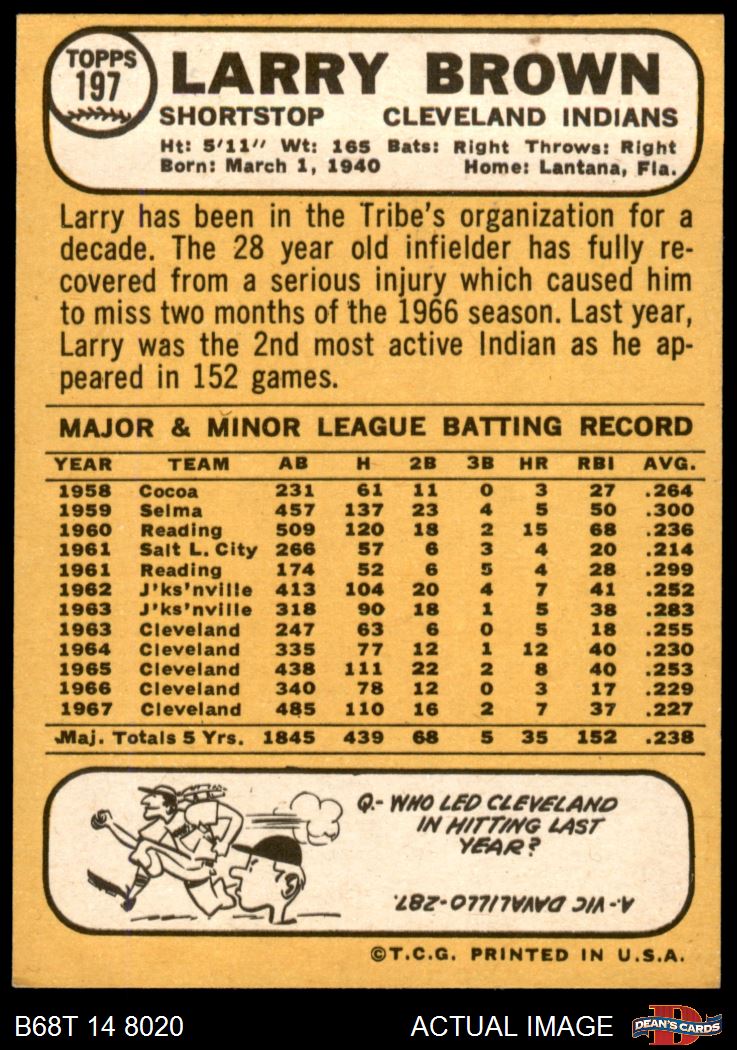 TOPPS 197

LARRY BROWN

SHORTSTOP CLEVELAND INDIANS

Ht: 5'11" Wt: 165 Bats: Right Throws: Right
Born: March 1, 1940 Home: Lantana, Fla.

Larry has been in the Tribe's organization for a decade. The 28 year old infielder has fully recovered from a serious injury which caused him to miss two months of the 1966 season. Last year, Larry was the 2nd most active Indian as he appeared in 152 games.

MAJOR & MINOR LEAGUE BATTING RECORD

| YEAR | TEAM | AB | H | 2B | 3B | HR | RBI | AVG. |
|---|---|---|---|---|---|---|---|---|
| 1958 | Cocoa | 231 | 61 | 11 | 0 | 3 | 27 | .264 |
| 1959 | Selma | 457 | 137 | 23 | 4 | 5 | 50 | .300 |
| 1960 | Reading | 509 | 120 | 18 | 2 | 15 | 68 | .236 |
| 1961 | Salt L. City | 266 | 57 | 6 | 3 | 4 | 20 | .214 |
| 1961 | Reading | 174 | 52 | 6 | 5 | 4 | 28 | .299 |
| 1962 | J'ks'nville | 413 | 104 | 20 | 4 | 7 | 41 | .252 |
| 1963 | J'ks'nville | 318 | 90 | 18 | 1 | 5 | 38 | .283 |
| 1963 | Cleveland | 247 | 63 | 6 | 0 | 5 | 18 | .255 |
| 1964 | Cleveland | 335 | 77 | 12 | 1 | 12 | 40 | .230 |
| 1965 | Cleveland | 438 | 111 | 22 | 2 | 8 | 40 | .253 |
| 1966 | Cleveland | 340 | 78 | 12 | 0 | 3 | 17 | .229 |
| 1967 | Cleveland | 485 | 110 | 16 | 2 | 7 | 37 | .227 |
| Maj. Totals 5 Yrs. | | 1845 | 439 | 68 | 5 | 35 | 152 | .238 |

Q.- WHO LED CLEVELAND IN HITTING LAST YEAR?

A.- VIC DAVALILLO-.287.

©T.C.G. PRINTED IN U.S.A.

B68T 14 8020 ACTUAL IMAGE DEAN'S CARDS